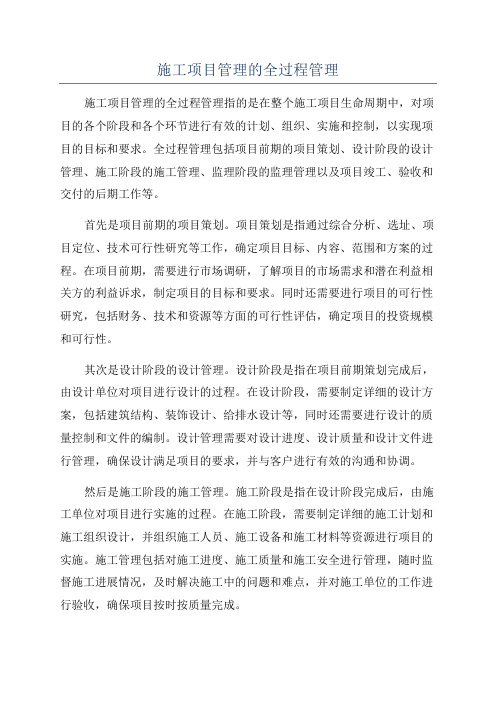 施工项目管理的全过程管理

施工项目管理的全过程管理指的是在整个施工项目生命周期中，对项目的各个阶段和各个环节进行有效的计划、组织、实施和控制，以实现项目的目标和要求。全过程管理包括项目前期的项目策划、设计阶段的设计管理、施工阶段的施工管理、监理阶段的监理管理以及项目竣工、验收和交付的后期工作等。

首先是项目前期的项目策划。项目策划是指通过综合分析、选址、项目定位、技术可行性研究等工作，确定项目目标、内容、范围和方案的过程。在项目前期，需要进行市场调研，了解项目的市场需求和潜在利益相关方的利益诉求，制定项目的目标和要求。同时还需要进行项目的可行性研究，包括财务、技术和资源等方面的可行性评估，确定项目的投资规模和可行性。

其次是设计阶段的设计管理。设计阶段是指在项目前期策划完成后，由设计单位对项目进行设计的过程。在设计阶段，需要制定详细的设计方案，包括建筑结构、装饰设计、给排水设计等，同时还需要进行设计的质量控制和文件的编制。设计管理需要对设计进度、设计质量和设计文件进行管理，确保设计满足项目的要求，并与客户进行有效的沟通和协调。

然后是施工阶段的施工管理。施工阶段是指在设计阶段完成后，由施工单位对项目进行实施的过程。在施工阶段，需要制定详细的施工计划和施工组织设计，并组织施工人员、施工设备和施工材料等资源进行项目的实施。施工管理包括对施工进度、施工质量和施工安全进行管理，随时监督施工进展情况，及时解决施工中的问题和难点，并对施工单位的工作进行验收，确保项目按时按质量完成。